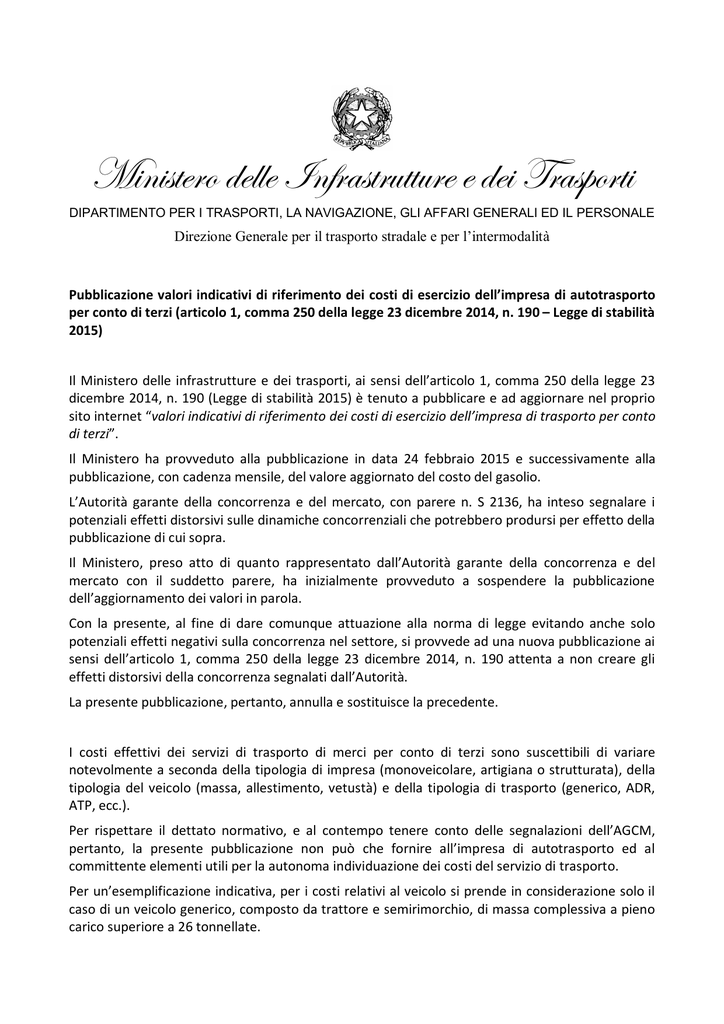 Ministero delle Infrastrutture e dei Trasporti

DIPARTIMENTO PER I TRASPORTI, LA NAVIGAZIONE, GLI AFFARI GENERALI ED IL PERSONALE

Direzione Generale per il trasporto stradale e per l'intermodalità

Pubblicazione valori indicativi di riferimento dei costi di esercizio dell'impresa di autotrasporto per conto di terzi (articolo 1, comma 250 della legge 23 dicembre 2014, n. 190 – Legge di stabilità 2015)

Il Ministero delle infrastrutture e dei trasporti, ai sensi dell'articolo 1, comma 250 della legge 23 dicembre 2014, n. 190 (Legge di stabilità 2015) è tenuto a pubblicare e ad aggiornare nel proprio sito internet "valori indicativi di riferimento dei costi di esercizio dell'impresa di trasporto per conto di terzi".

Il Ministero ha provveduto alla pubblicazione in data 24 febbraio 2015 e successivamente alla pubblicazione, con cadenza mensile, del valore aggiornato del costo del gasolio.

L'Autorità garante della concorrenza e del mercato, con parere n. S 2136, ha inteso segnalare i potenziali effetti distorsivi sulle dinamiche concorrenziali che potrebbero prodursi per effetto della pubblicazione di cui sopra.

Il Ministero, preso atto di quanto rappresentato dall'Autorità garante della concorrenza e del mercato con il suddetto parere, ha inizialmente provveduto a sospendere la pubblicazione dell'aggiornamento dei valori in parola.

Con la presente, al fine di dare comunque attuazione alla norma di legge evitando anche solo potenziali effetti negativi sulla concorrenza nel settore, si provvede ad una nuova pubblicazione ai sensi dell'articolo 1, comma 250 della legge 23 dicembre 2014, n. 190 attenta a non creare gli effetti distorsivi della concorrenza segnalati dall'Autorità.

La presente pubblicazione, pertanto, annulla e sostituisce la precedente.

I costi effettivi dei servizi di trasporto di merci per conto di terzi sono suscettibili di variare notevolmente a seconda della tipologia di impresa (monoveicolare, artigiana o strutturata), della tipologia del veicolo (massa, allestimento, vetustà) e della tipologia di trasporto (generico, ADR, ATP, ecc.).

Per rispettare il dettato normativo, e al contempo tenere conto delle segnalazioni dell'AGCM, pertanto, la presente pubblicazione non può che fornire all'impresa di autotrasporto ed al committente elementi utili per la autonoma individuazione dei costi del servizio di trasporto.

Per un'esemplificazione indicativa, per i costi relativi al veicolo si prende in considerazione solo il caso di un veicolo generico, composto da trattore e semirimorchio, di massa complessiva a pieno carico superiore a 26 tonnellate.